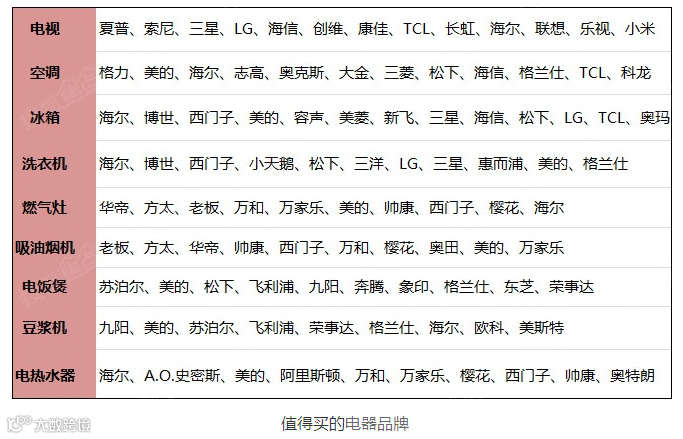 | 电视 | 夏普、索尼、三星、LG、海信、创维、康佳、TCL、长虹、海尔、联想、乐视、小米 |
|---|---|
| 空调 | 格力、美的、海尔、志高、奥克斯、大金、三菱、松下、海信、格兰仕、TCL、科龙 |
| 冰箱 | 海尔、博世、西门子、美的、容声、美菱、新飞、三星、海信、松下、LG、TCL、奥玛 |
| 洗衣机 | 海尔、博世、西门子、小天鹅、松下、三洋、LG、三星、惠而浦、美的、格兰仕 |
| 燃气灶 | 华帝、方太、老板、万和、万家乐、美的、帅康、西门子、樱花、海尔 |
| 吸油烟机 | 老板、方太、华帝、帅康、西门子、万和、樱花、奥田、美的、万家乐 |
| 电饭煲 | 苏泊尔、美的、松下、飞利浦、九阳、奔腾、象印、格兰仕、东芝、荣事达 |
| 豆浆机 | 九阳、美的、苏泊尔、飞利浦、荣事达、格兰仕、海尔、欧科、美斯特 |
| 电热水器 | 海尔、A.O.史密斯、美的、阿里斯顿、万和、万家乐、樱花、西门子、帅康、奥特朗 |

值得买的电器品牌

大数跨境